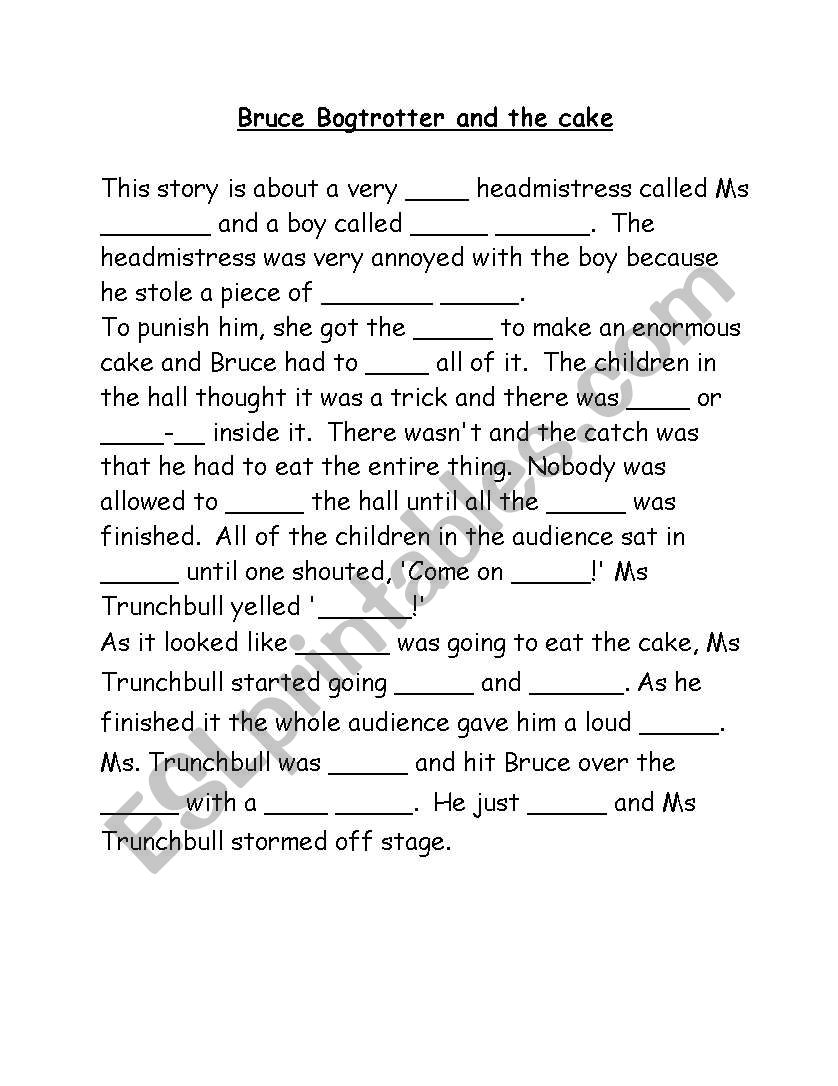 Bruce Bogtrotter and the cake

This story is about a very ____ headmistress called Ms _______ and a boy called _____ ______. The headmistress was very annoyed with the boy because he stole a piece of _______ _____.
To punish him, she got the _____ to make an enormous cake and Bruce had to ____ all of it. The children in the hall thought it was a trick and there was ____ or ____-__ inside it. There wasn't and the catch was that he had to eat the entire thing. Nobody was allowed to _____ the hall until all the _____ was finished. All of the children in the audience sat in _____ until one shouted, 'Come on _____!' Ms Trunchbull yelled '______!'
As it looked like ______ was going to eat the cake, Ms Trunchbull started going _____ and ______. As he finished it the whole audience gave him a loud _____. Ms. Trunchbull was _____ and hit Bruce over the _____ with a ____ _____. He just _____ and Ms Trunchbull stormed off stage.

ESLprintables.com